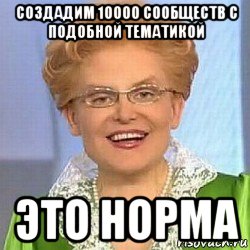 СОЗДАДИМ 10000 СООБЩЕСТВ С ПОДОБНОЙ ТЕМАТИКОЙ

ЭТО НОРМА

risovach.ru